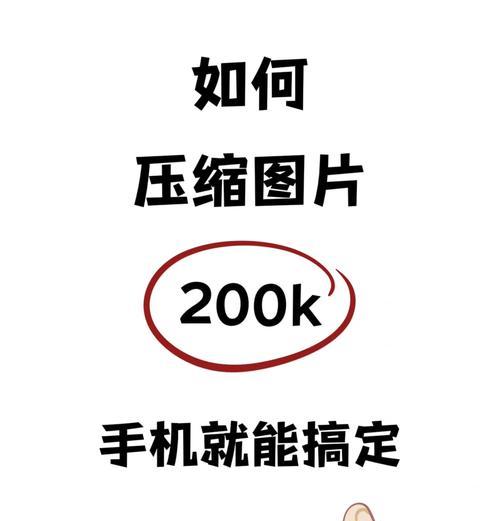 如何
压缩图片
200k
手机就能搞定